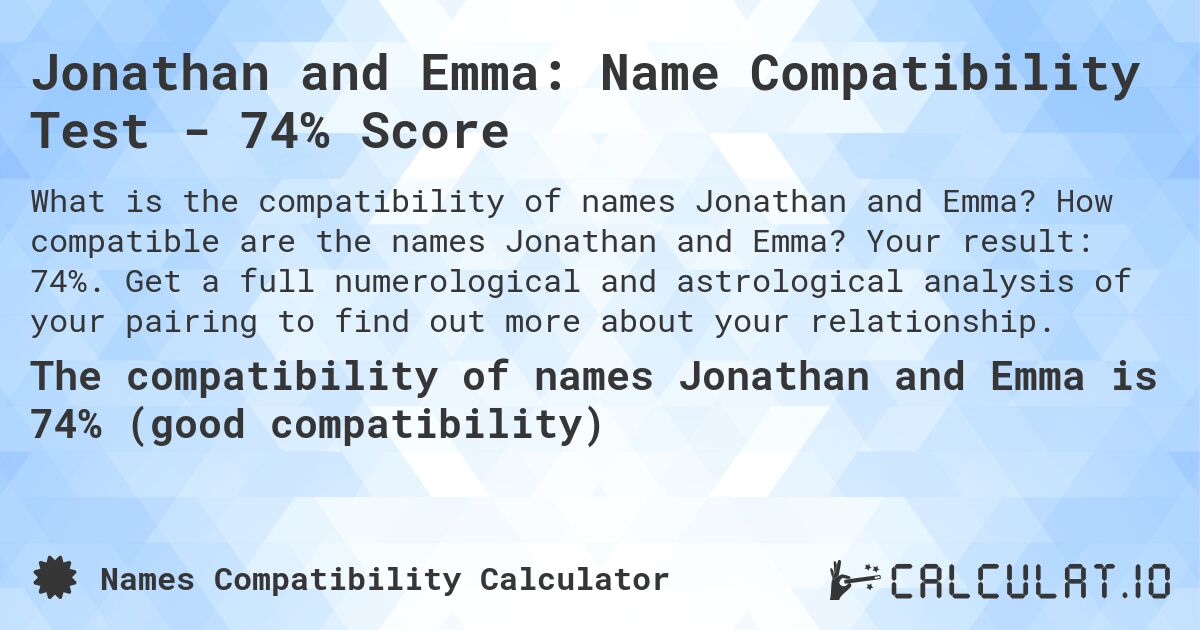 Jonathan and Emma: Name Compatibility Test - 74% Score

What is the compatibility of names Jonathan and Emma? How compatible are the names Jonathan and Emma? Your result: 74%. Get a full numerological and astrological analysis of your pairing to find out more about your relationship.

The compatibility of names Jonathan and Emma is 74% (good compatibility)

Names Compatibility Calculator

CALCULAT.IO